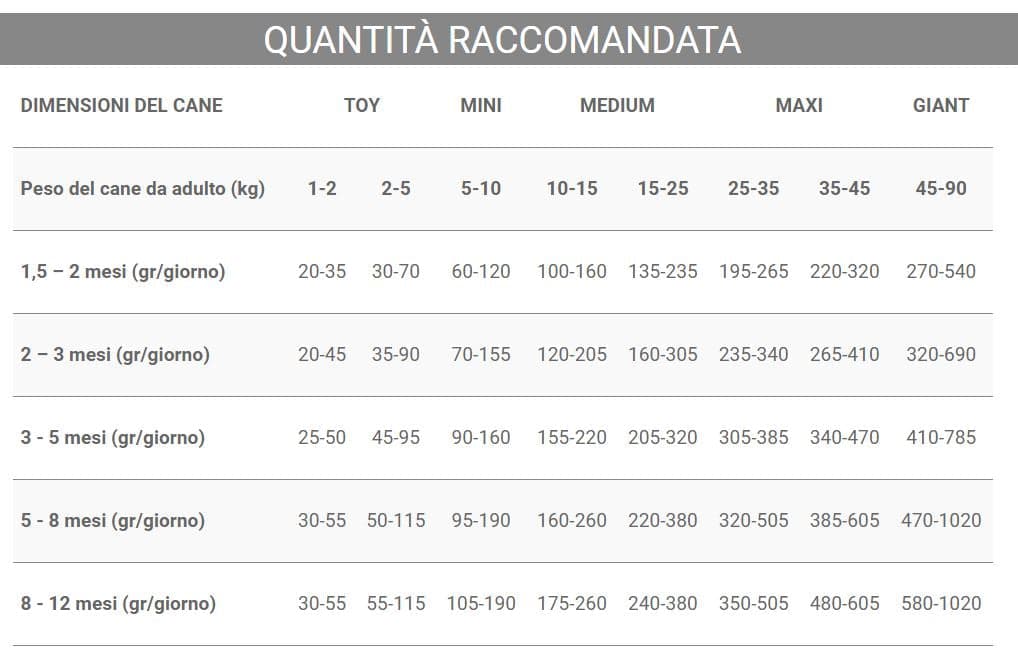 QUANTITÀ RACCOMANDATA

| DIMENSIONI DEL CANE | TOY | | MINI | MEDIUM | | MAXI | | GIANT |
|---|---|---|---|---|---|---|---|---|
| Peso del cane da adulto (kg) | 1-2 | 2-5 | 5-10 | 10-15 | 15-25 | 25-35 | 35-45 | 45-90 |
| 1,5 – 2 mesi (gr/giorno) | 20-35 | 30-70 | 60-120 | 100-160 | 135-235 | 195-265 | 220-320 | 270-540 |
| 2 – 3 mesi (gr/giorno) | 20-45 | 35-90 | 70-155 | 120-205 | 160-305 | 235-340 | 265-410 | 320-690 |
| 3 - 5 mesi (gr/giorno) | 25-50 | 45-95 | 90-160 | 155-220 | 205-320 | 305-385 | 340-470 | 410-785 |
| 5 - 8 mesi (gr/giorno) | 30-55 | 50-115 | 95-190 | 160-260 | 220-380 | 320-505 | 385-605 | 470-1020 |
| 8 - 12 mesi (gr/giorno) | 30-55 | 55-115 | 105-190 | 175-260 | 240-380 | 350-505 | 480-605 | 580-1020 |